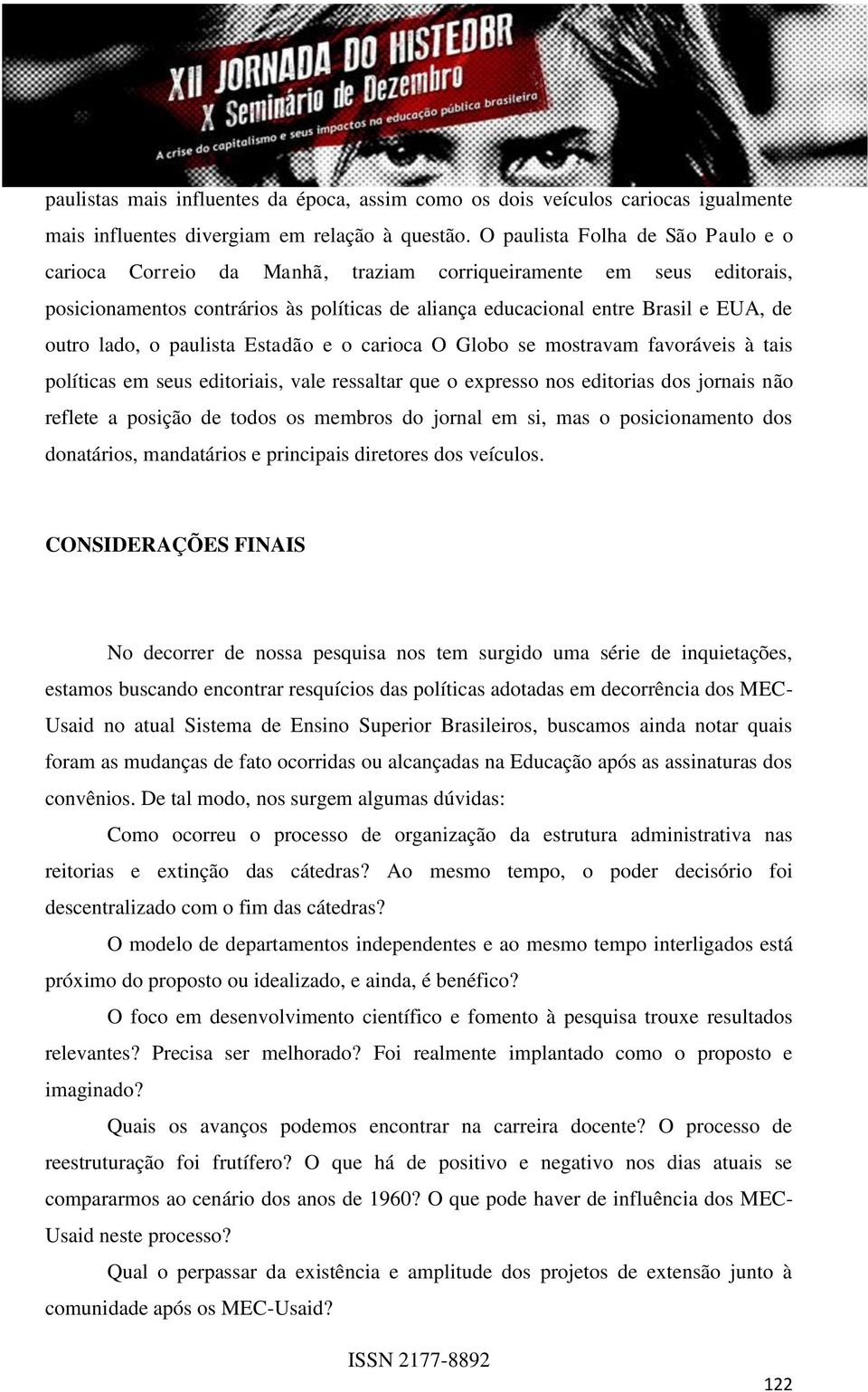 XII JORNADA DO HISTEDBR
X Seminário de Dezembro
A crise do capitalismo e seus impactos na educação pública brasileira

paulistas mais influentes da época, assim como os dois veículos cariocas igualmente mais influentes divergiam em relação à questão. O paulista Folha de São Paulo e o carioca Correio da Manhã, traziam corriqueiramente em seus editorais, posicionamentos contrários às políticas de aliança educacional entre Brasil e EUA, de outro lado, o paulista Estadão e o carioca O Globo se mostravam favoráveis à tais políticas em seus editoriais, vale ressaltar que o expresso nos editorias dos jornais não reflete a posição de todos os membros do jornal em si, mas o posicionamento dos donatários, mandatários e principais diretores dos veículos.

CONSIDERAÇÕES FINAIS

No decorrer de nossa pesquisa nos tem surgido uma série de inquietações, estamos buscando encontrar resquícios das políticas adotadas em decorrência dos MEC-Usaid no atual Sistema de Ensino Superior Brasileiros, buscamos ainda notar quais foram as mudanças de fato ocorridas ou alcançadas na Educação após as assinaturas dos convênios. De tal modo, nos surgem algumas dúvidas:

Como ocorreu o processo de organização da estrutura administrativa nas reitorias e extinção das cátedras? Ao mesmo tempo, o poder decisório foi descentralizado com o fim das cátedras?

O modelo de departamentos independentes e ao mesmo tempo interligados está próximo do proposto ou idealizado, e ainda, é benéfico?

O foco em desenvolvimento científico e fomento à pesquisa trouxe resultados relevantes? Precisa ser melhorado? Foi realmente implantado como o proposto e imaginado?

Quais os avanços podemos encontrar na carreira docente? O processo de reestruturação foi frutífero? O que há de positivo e negativo nos dias atuais se compararmos ao cenário dos anos de 1960? O que pode haver de influência dos MEC-Usaid neste processo?

Qual o perpassar da existência e amplitude dos projetos de extensão junto à comunidade após os MEC-Usaid?

ISSN 2177-8892

122